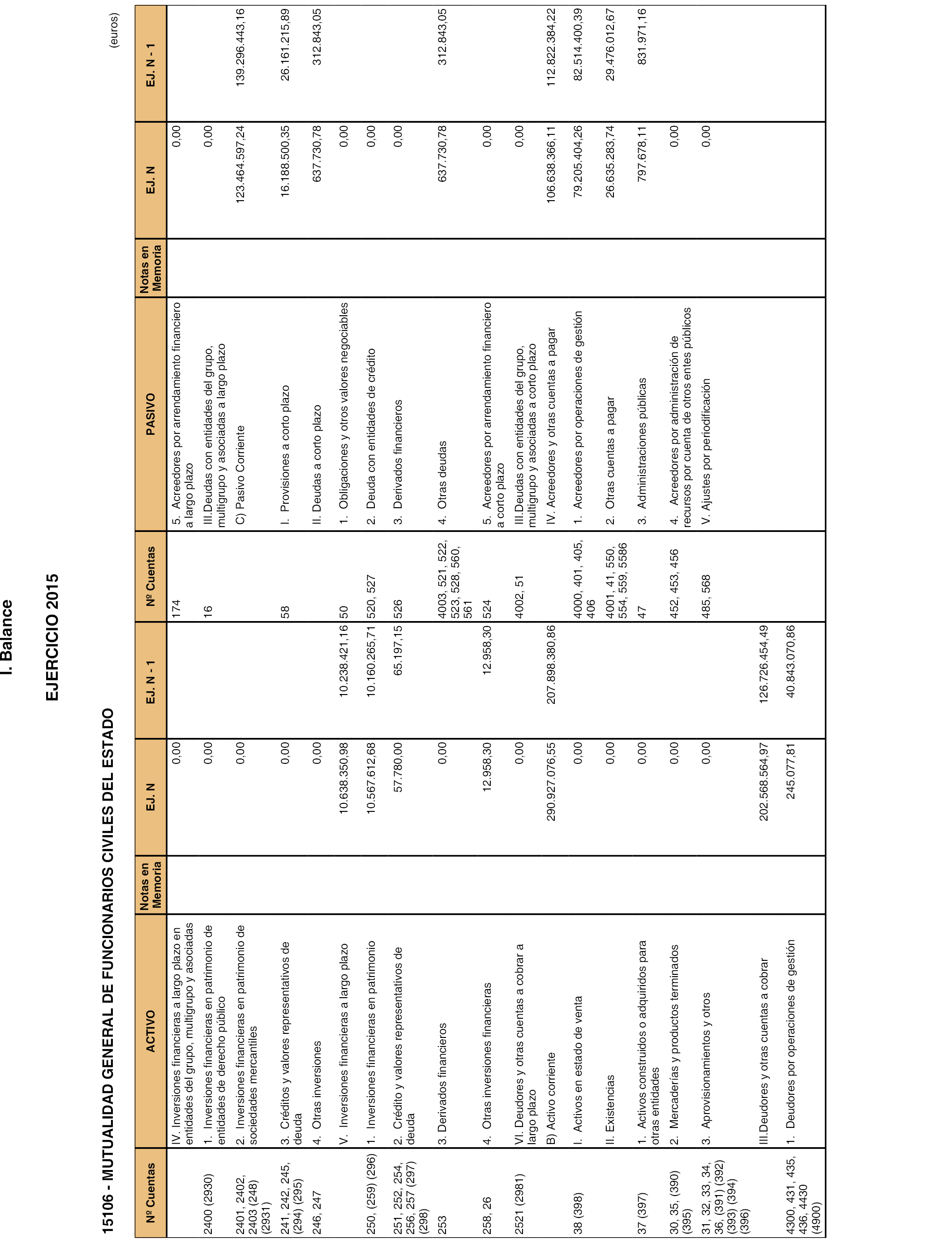 I. Balance

EJERCICIO 2015

15106 - MUTUALIDAD GENERAL DE FUNCIONARIOS CIVILES DEL ESTADO

(euros)

| Nº Cuentas | ACTIVO | Notas en Memoria | EJ. N | EJ. N - 1 | Nº Cuentas | PASIVO | Notas en Memoria | EJ. N | EJ. N - 1 |
|---|---|---|---|---|---|---|---|---|---|
| | IV. Inversiones financieras a largo plazo en entidades del grupo, multigrupo y asociadas | | 0,00 | | 174 | 5. Acreedores por arrendamiento financiero a largo plazo | | 0,00 | |
| 2400 (2930) | 1. Inversiones financieras en patrimonio de entidades de derecho público | | 0,00 | | 16 | III.Deudas con entidades del grupo, multigrupo y asociadas a largo plazo | | 0,00 | |
| 2401, 2402, 2403 (248) (2931) | 2. Inversiones financieras en patrimonio de sociedades mercantiles | | 0,00 | | | C) Pasivo Corriente | | 123.464.597,24 | 139.296.443,16 |
| 241, 242, 245, (294) (295) | 3. Créditos y valores representativos de deuda | | 0,00 | | 58 | I. Provisiones a corto plazo | | 16.188.500,35 | 26.161.215,89 |
| 246, 247 | 4. Otras inversiones | | 0,00 | | | II. Deudas a corto plazo | | 637.730,78 | 312.843,05 |
| | V. Inversiones financieras a largo plazo | | 10.638.350,98 | 10.238.421,16 | 50 | 1. Obligaciones y otros valores negociables | | 0,00 | |
| 250, (259) (296) | 1. Inversiones financieras en patrimonio | | 10.567.612,68 | 10.160.265,71 | 520, 527 | 2. Deuda con entidades de crédito | | 0,00 | |
| 251, 252, 254, 256, 257 (297) (298) | 2. Crédito y valores representativos de deuda | | 57.780,00 | 65.197,15 | 526 | 3. Derivados financieros | | 0,00 | |
| 253 | 3. Derivados financieros | | 0,00 | | 4003, 521, 522, 523, 528, 560, 561 | 4. Otras deudas | | 637.730,78 | 312.843,05 |
| 258, 26 | 4. Otras inversiones financieras | | 12.958,30 | 12.958,30 | 524 | 5. Acreedores por arrendamiento financiero a corto plazo | | 0,00 | |
| 2521 (2981) | VI. Deudores y otras cuentas a cobrar a largo plazo | | 0,00 | | 4002, 51 | III.Deudas con entidades del grupo, multigrupo y asociadas a corto plazo | | 0,00 | |
| | B) Activo corriente | | 290.927.076,55 | 207.898.380,86 | | IV. Acreedores y otras cuentas a pagar | | 106.638.366,11 | 112.822.384,22 |
| 38 (398) | I. Activos en estado de venta | | 0,00 | | 4000, 401, 405, 406 | 1. Acreedores por operaciones de gestión | | 79.205.404,26 | 82.514.400,39 |
| | II. Existencias | | 0,00 | | 4001, 41, 550, 554, 559, 5586 | 2. Otras cuentas a pagar | | 26.635.283,74 | 29.476.012,67 |
| 37 (397) | 1. Activos construidos o adquiridos para otras entidades | | 0,00 | | 47 | 3. Administraciones públicas | | 797.678,11 | 831.971,16 |
| 30, 35, (390) (395) | 2. Mercaderías y productos terminados | | 0,00 | | 452, 453, 456 | 4. Acreedores por administración de recursos por cuenta de otros entes públicos | | 0,00 | |
| 31, 32, 33, 34, 36, (391) (392) (393) (394) (396) | 3. Aprovisionamientos y otros | | 0,00 | | 485, 568 | V. Ajustes por periodificación | | 0,00 | |
| | III.Deudores y otras cuentas a cobrar | | 202.568.564,97 | 126.726.454,49 | | | | | |
| 4300, 431, 435, 436, 4430 (4900) | 1. Deudores por operaciones de gestión | | 245.077,81 | 40.843.070,86 | | | | | |